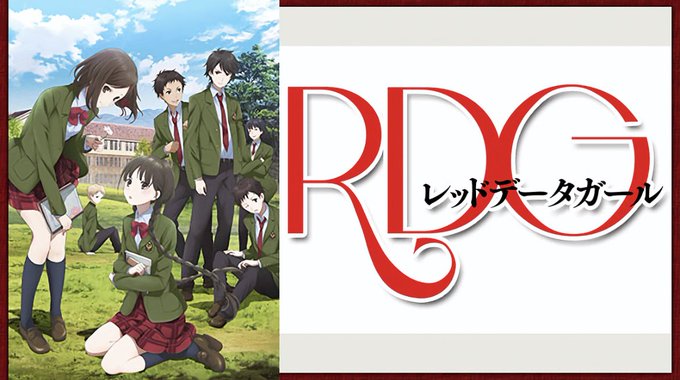 RDG
レッドデータガール